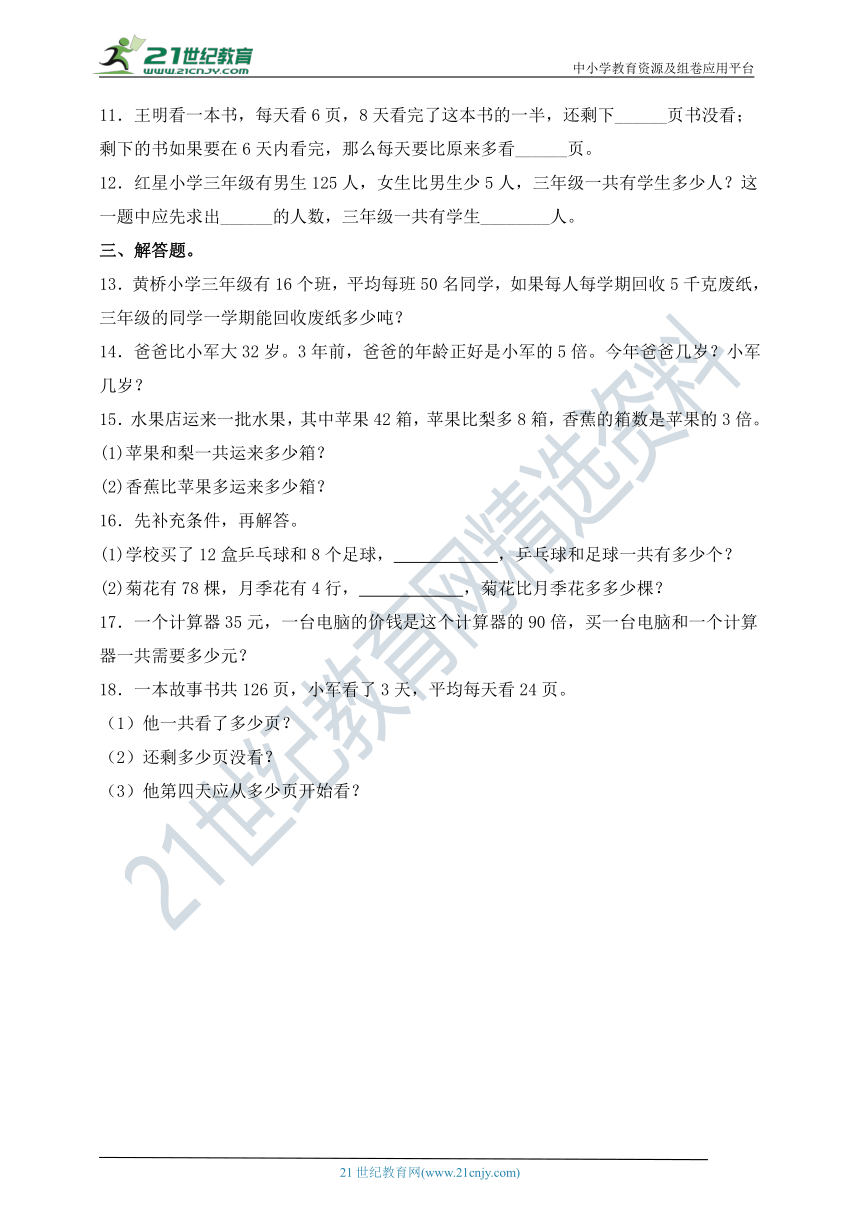 21世纪教育
www.21cnjy.com
中小学教育资源及组卷应用平台

11．王明看一本书，每天看 6 页，8 天看完了这本书的一半，还剩下______页书没看；剩下的书如果要在 6 天内看完，那么每天要比原来多看______页。

12．红星小学三年级有男生 125 人，女生比男生少 5 人，三年级一共有学生多少人？这一题中应先求出______的人数，三年级一共有学生________人。

三、解答题。

13．黄桥小学三年级有 16 个班，平均每班 50 名同学，如果每人每学期回收 5 千克废纸，三年级的同学一学期能回收废纸多少吨？

14．爸爸比小军大 32 岁。3 年前，爸爸的年龄正好是小军的 5 倍。今年爸爸几岁？小军几岁？

15．水果店运来一批水果，其中苹果 42 箱，苹果比梨多 8 箱，香蕉的箱数是苹果的 3 倍。

(1)苹果和梨一共运来多少箱？

(2)香蕉比苹果多运来多少箱？

16．先补充条件，再解答。

(1)学校买了 12 盒乒乓球和 8 个足球，____________，乒乓球和足球一共有多少个？

(2)菊花有 78 棵，月季花有 4 行，____________，菊花比月季花多多少棵？

17．一个计算器 35 元，一台电脑的价钱是这个计算器的 90 倍，买一台电脑和一个计算器一共需要多少元？

18．一本故事书共 126 页，小军看了 3 天，平均每天看 24 页。

（1）他一共看了多少页？

（2）还剩多少页没看？

（3）他第四天应从多少页开始看？

21世纪教育网精选资料

21 世纪教育网(www.21cnjy.com)